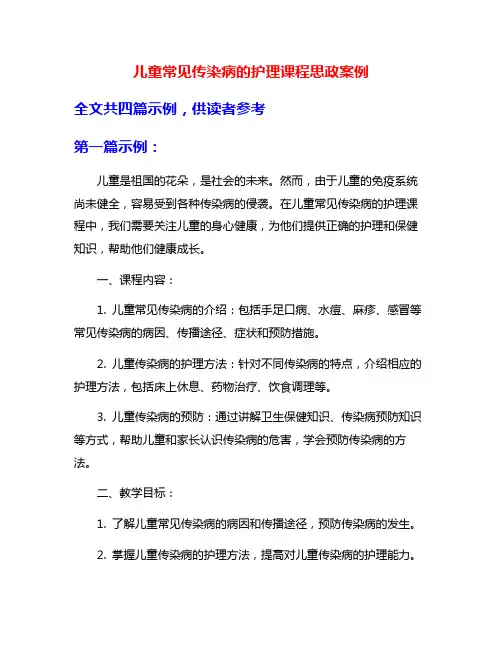 儿童常见传染病的护理课程思政案例

全文共四篇示例，供读者参考

第一篇示例：

儿童是祖国的花朵，是社会的未来。然而，由于儿童的免疫系统尚未健全，容易受到各种传染病的侵袭。在儿童常见传染病的护理课程中，我们需要关注儿童的身心健康，为他们提供正确的护理和保健知识，帮助他们健康成长。

一、课程内容：

1. 儿童常见传染病的介绍：包括手足口病、水痘、麻疹、感冒等常见传染病的病因、传播途径、症状和预防措施。

2. 儿童传染病的护理方法：针对不同传染病的特点，介绍相应的护理方法，包括床上休息、药物治疗、饮食调理等。

3. 儿童传染病的预防：通过讲解卫生保健知识、传染病预防知识等方式，帮助儿童和家长认识传染病的危害，学会预防传染病的方法。

二、教学目标：

1. 了解儿童常见传染病的病因和传播途径，预防传染病的发生。

2. 掌握儿童传染病的护理方法，提高对儿童传染病的护理能力。